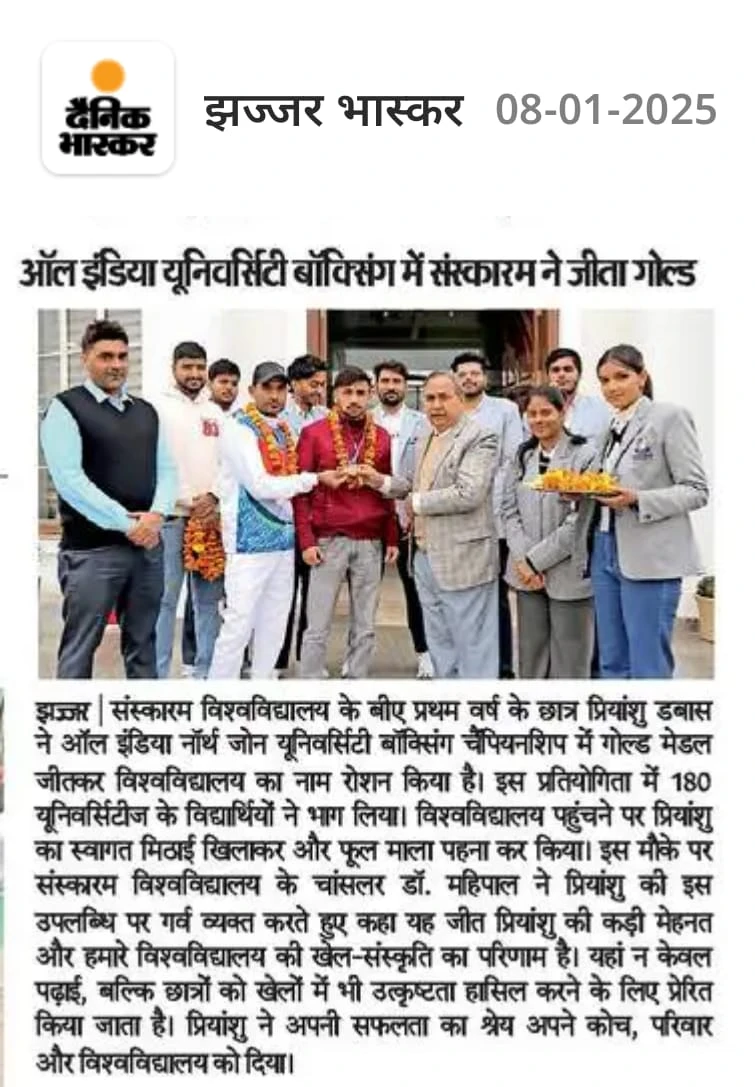 दैनिक भास्कर

झज्जर भास्कर 08-01-2025

ऑल इंडिया यूनिवर्सिटी बॉक्सिंग में संस्कारम ने जीता गोल्ड

झज्जर | संस्कारम विश्वविद्यालय के बीए प्रथम वर्ष के छात्र प्रियांशु डबास ने ऑल इंडिया नॉर्थ जोन यूनिवर्सिटी बॉक्सिंग चैंपियनशिप में गोल्ड मेडल जीतकर विश्वविद्यालय का नाम रोशन किया है। इस प्रतियोगिता में 180 यूनिवर्सिटीज के विद्यार्थियों ने भाग लिया। विश्वविद्यालय पहुंचने पर प्रियांशु का स्वागत मिठाई खिलाकर और फूल माला पहना कर किया। इस मौके पर संस्कारम विश्वविद्यालय के चांसलर डॉ. महिपाल ने प्रियांशु की इस उपलब्धि पर गर्व व्यक्त करते हुए कहा यह जीत प्रियांशु की कड़ी मेहनत और हमारे विश्वविद्यालय की खेल-संस्कृति का परिणाम है। यहां न केवल पढ़ाई, बल्कि छात्रों को खेलों में भी उत्कृष्टता हासिल करने के लिए प्रेरित किया जाता है। प्रियांशु ने अपनी सफलता का श्रेय अपने कोच, परिवार और विश्वविद्यालय को दिया।